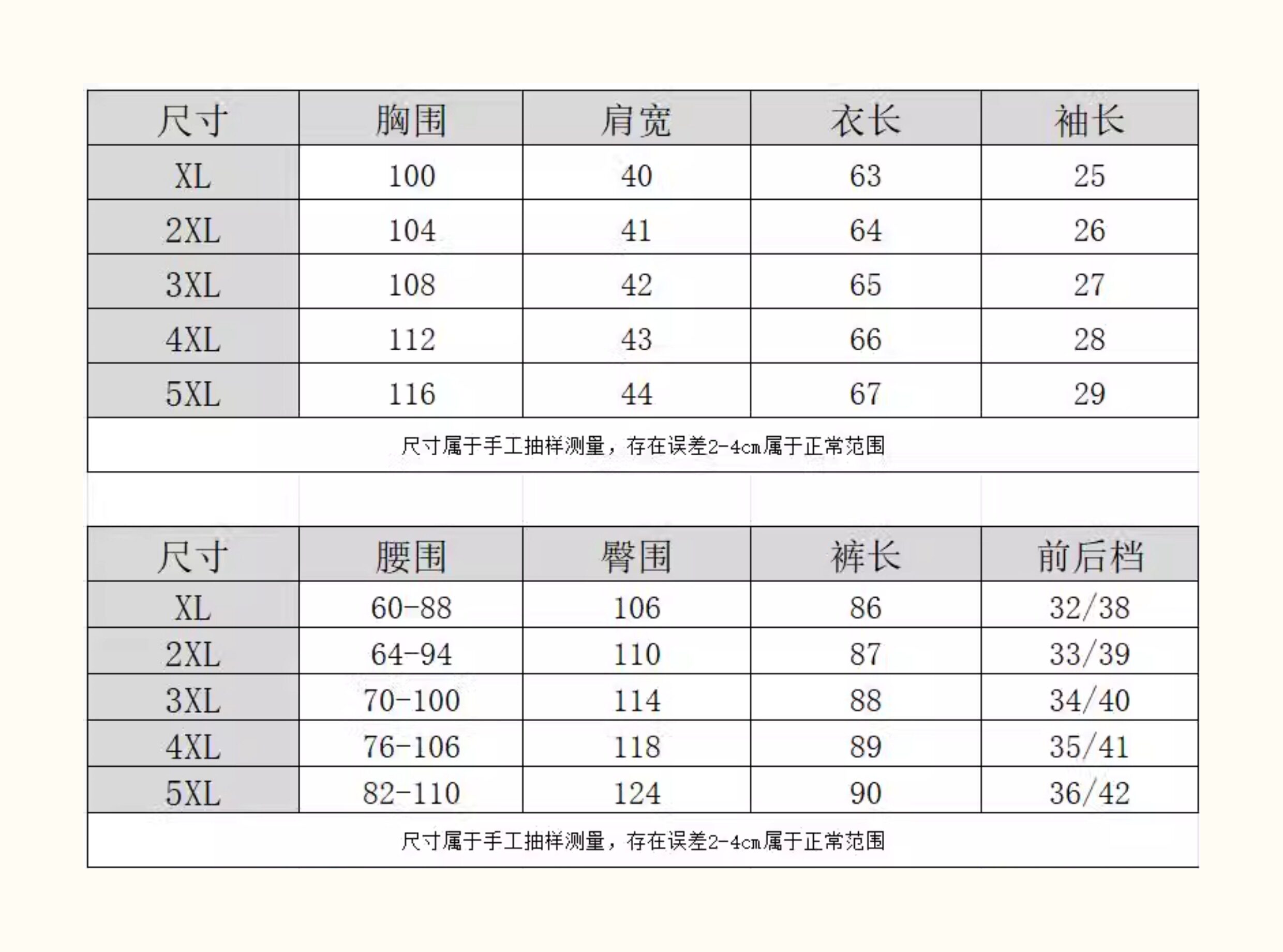 | 尺寸 | 胸围 | 肩宽 | 衣长 | 袖长 |
|---|---|---|---|---|
| XL | 100 | 40 | 63 | 25 |
| 2XL | 104 | 41 | 64 | 26 |
| 3XL | 108 | 42 | 65 | 27 |
| 4XL | 112 | 43 | 66 | 28 |
| 5XL | 116 | 44 | 67 | 29 |

尺寸属于手工抽样测量，存在误差2-4cm属于正常范围

| 尺寸 | 腰围 | 臀围 | 裤长 | 前后档 |
|---|---|---|---|---|
| XL | 60-88 | 106 | 86 | 32/38 |
| 2XL | 64-94 | 110 | 87 | 33/39 |
| 3XL | 70-100 | 114 | 88 | 34/40 |
| 4XL | 76-106 | 118 | 89 | 35/41 |
| 5XL | 82-110 | 124 | 90 | 36/42 |

尺寸属于手工抽样测量，存在误差2-4cm属于正常范围